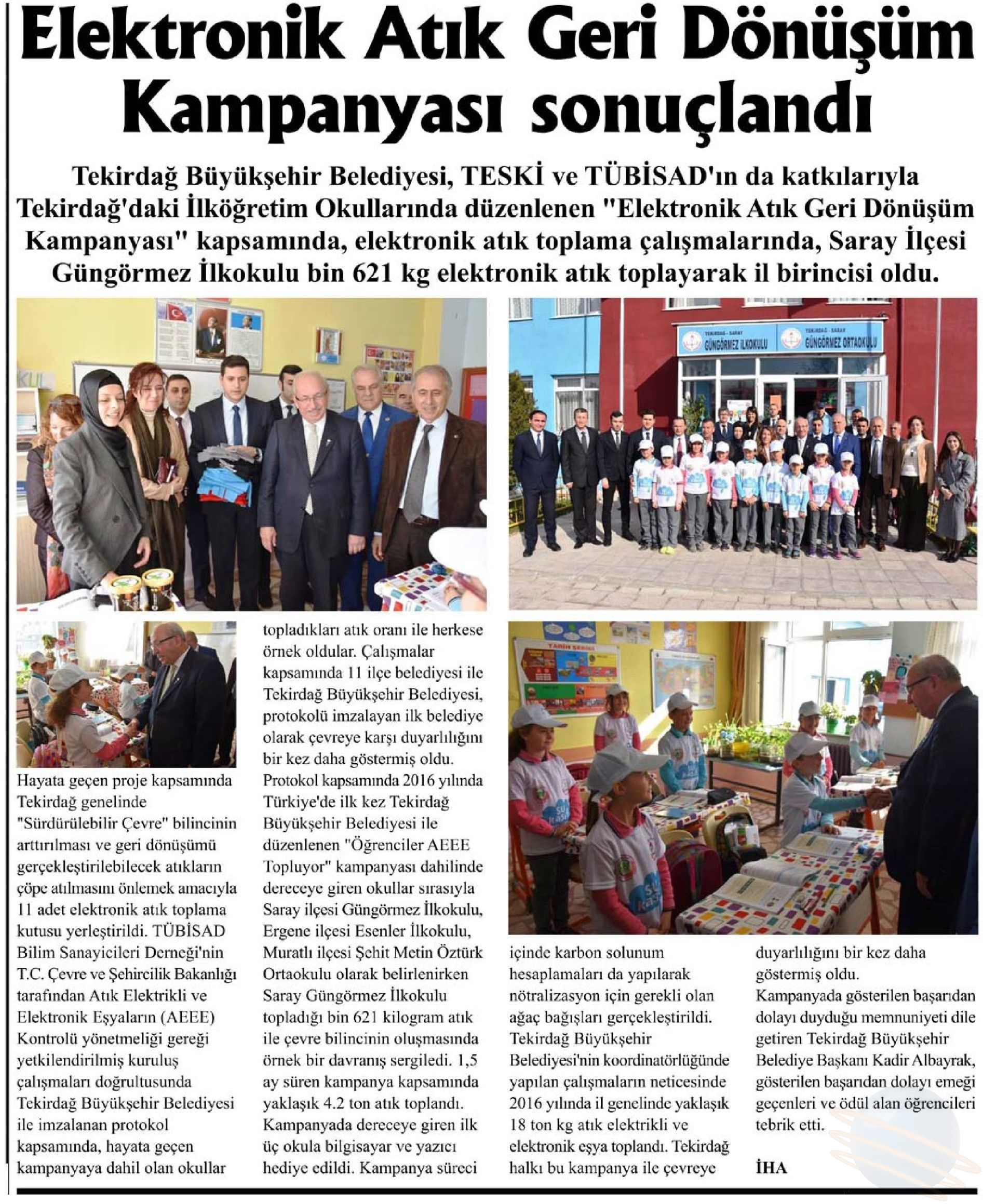 Elektronik Atık Geri Dönüşüm Kampanyası sonuçlandı

Tekirdağ Büyükşehir Belediyesi, TESKİ ve TÜBİSAD'ın da katkılarıyla Tekirdağ'daki İlköğretim Okullarında düzenlenen "Elektronik Atık Geri Dönüşüm Kampanyası" kapsamında, elektronik atık toplama çalışmalarında, Saray İlçesi Güngörmez İlkokulu bin 621 kg elektronik atık toplayarak il birincisi oldu.

TEKİRDAĞ - SARAY GÜNGÖRMEZ İLKOKULU
TEKİRDAĞ - SARAY GÜNGÖRMEZ ORTAOKULU

Hayata geçen proje kapsamında Tekirdağ genelinde "Sürdürülebilir Çevre" bilincinin arttırılması ve geri dönüşümü gerçekleştirilebilecek atıkların çöpe atılmasını önlemek amacıyla 11 adet elektronik atık toplama kutusu yerleştirildi. TÜBİSAD Bilim Sanayicileri Derneği'nin T.C. Çevre ve Şehircilik Bakanlığı tarafından Atık Elektrikli ve Elektronik Eşyaların (AEEE) Kontrolü yönetmeliği gereği yetkilendirilmiş kuruluş çalışmaları doğrultusunda Tekirdağ Büyükşehir Belediyesi ile imzalanan protokol kapsamında, hayata geçen kampanyaya dahil olan okullar topladıkları atık oranı ile herkese örnek oldular. Çalışmalar kapsamında 11 ilçe belediyesi ile Tekirdağ Büyükşehir Belediyesi, protokolü imzalayan ilk belediye olarak çevreye karşı duyarlılığını bir kez daha göstermiş oldu.
Protokol kapsamında 2016 yılında Türkiye'de ilk kez Tekirdağ Büyükşehir Belediyesi ile düzenlenen "Öğrenciler AEEE Topluyor" kampanyası dahilinde dereceye giren okullar sırasıyla Saray ilçesi Güngörmez İlkokulu, Ergene ilçesi Esenler İlkokulu, Muratlı ilçesi Şehit Metin Öztürk Ortaokulu olarak belirlenirken Saray Güngörmez İlkokulu topladığı bin 621 kilogram atık ile çevre bilincinin oluşmasında örnek bir davranış sergiledi. 1,5 ay süren kampanya kapsamında yaklaşık 4.2 ton atık toplandı. Kampanyada dereceye giren ilk üç okula bilgisayar ve yazıcı hediye edildi. Kampanya süreci içinde karbon solunum hesaplamaları da yapılarak nötralizasyon için gerekli olan ağaç bağışları gerçekleştirildi.
Tekirdağ Büyükşehir Belediyesi'nin koordinatörlüğünde yapılan çalışmaların neticesinde 2016 yılında il genelinde yaklaşık 18 ton kg atık elektrikli ve elektronik eşya toplandı. Tekirdağ halkı bu kampanya ile çevreye duyarlılığını bir kez daha göstermiş oldu.
Kampanyada gösterilen başarıdan dolayı duyduğu memnuniyeti dile getiren Tekirdağ Büyükşehir Belediye Başkanı Kadir Albayrak, gösterilen başarıdan dolayı emeği geçenleri ve ödül alan öğrencileri tebrik etti.

İHA